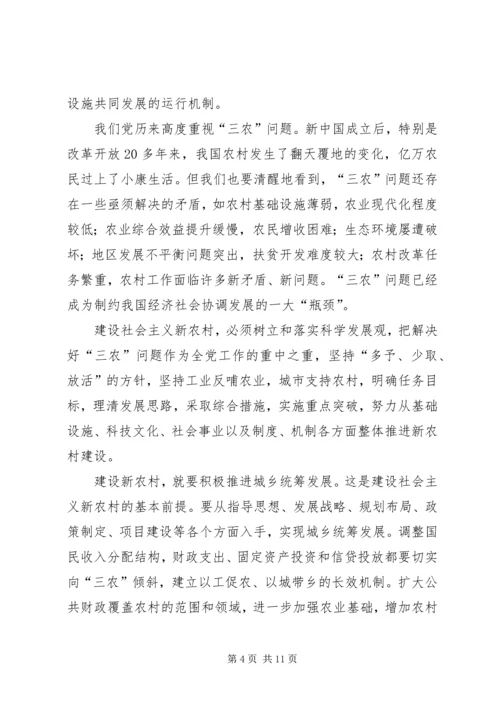 设施共同发展的运行机制。

我们党历来高度重视“三农”问题。新中国成立后，特别是改革开放20多年来，我国农村发生了翻天覆地的变化，亿万农民过上了小康生活。但我们也要清醒地看到，“三农”问题还存在一些亟须解决的矛盾，如农村基础设施薄弱，农业现代化程度较低；农业综合效益提升缓慢，农民增收困难；生态环境屡遭破坏；地区发展不平衡问题突出，扶贫开发难度较大；农村改革任务繁重，农村工作面临许多新矛盾、新问题。“三农”问题已经成为制约我国经济社会协调发展的一大“瓶颈”。

建设社会主义新农村，必须树立和落实科学发展观，把解决好“三农”问题作为全党工作的重中之重，坚持“多予、少取、放活”的方针，坚持工业反哺农业，城市支持农村，明确任务目标，理清发展思路，采取综合措施，实施重点突破，努力从基础设施、科技文化、社会事业以及制度、机制各方面整体推进新农村建设。

建设新农村，就要积极推进城乡统筹发展。这是建设社会主义新农村的基本前提。要从指导思想、发展战略、规划布局、政策制定、项目建设等各个方面入手，实现城乡统筹发展。调整国民收入分配结构，财政支出、固定资产投资和信贷投放都要切实向“三农”倾斜，建立以工促农、以城带乡的长效机制。扩大公共财政覆盖农村的范围和领域，进一步加强农业基础，增加农村

第4页 共11页